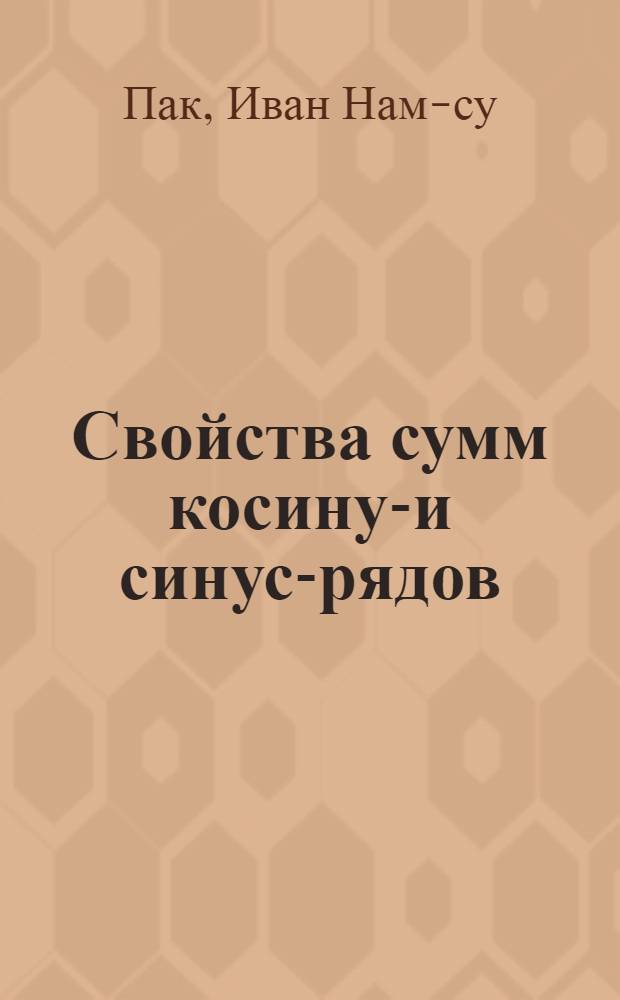 Пак, Иван Нам-су

Свойства сумм косину-и синус-рядов